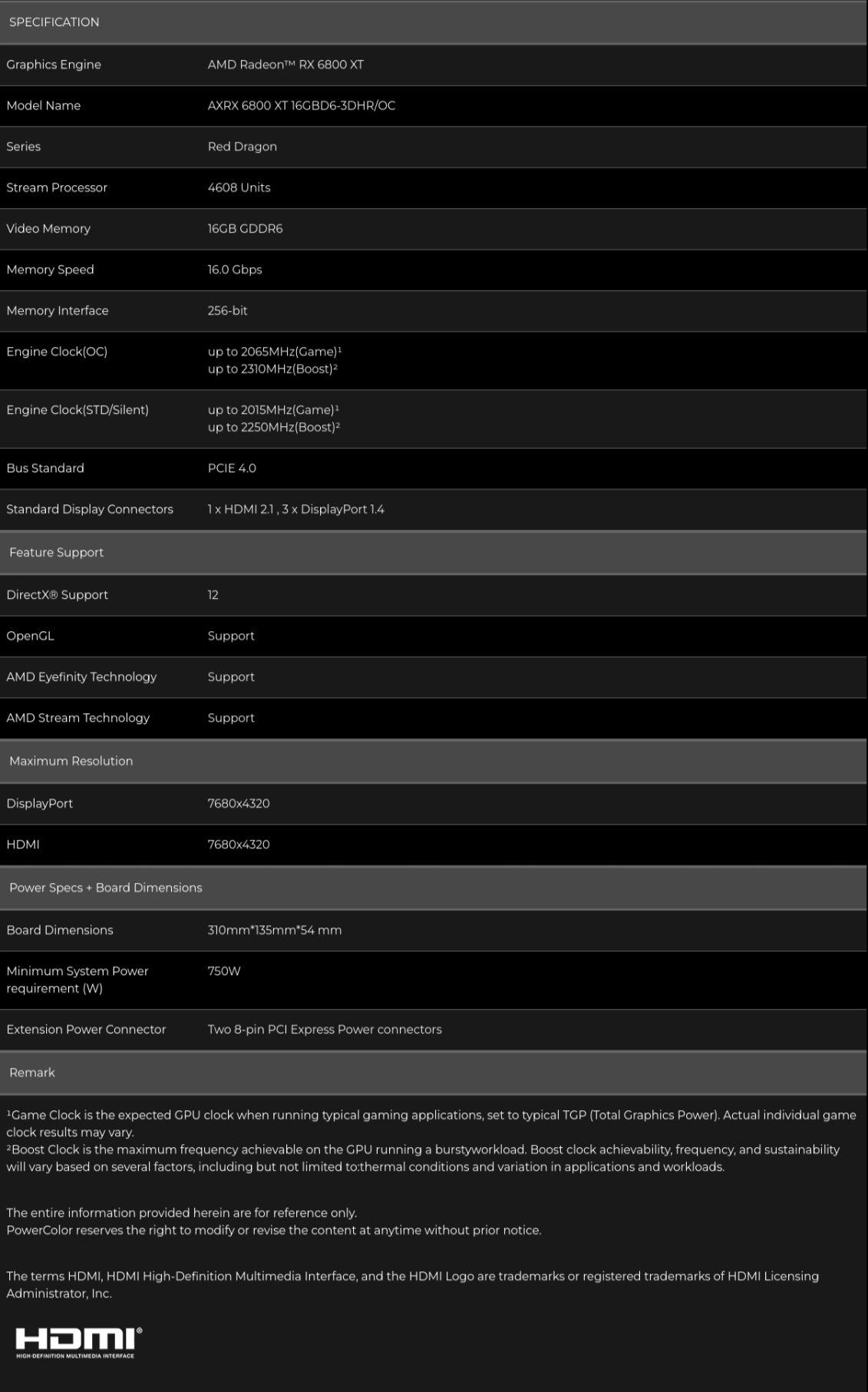 SPECIFICATION

| | |
|---|---|
| Graphics Engine | AMD Radeon™ RX 6800 XT |
| Model Name | AXRX 6800 XT 16GBD6-3DHR/OC |
| Series | Red Dragon |
| Stream Processor | 4608 Units |
| Video Memory | 16GB GDDR6 |
| Memory Speed | 16.0 Gbps |
| Memory Interface | 256-bit |
| Engine Clock(OC) | up to 2065MHz(Game)¹ up to 2310MHz(Boost)² |
| Engine Clock(STD/Silent) | up to 2015MHz(Game)¹ up to 2250MHz(Boost)² |
| Bus Standard | PCIE 4.0 |
| Standard Display Connectors | 1 x HDMI 2.1 , 3 x DisplayPort 1.4 |

Feature Support

| | |
|---|---|
| DirectX® Support | 12 |
| OpenGL | Support |
| AMD Eyefinity Technology | Support |
| AMD Stream Technology | Support |

Maximum Resolution

| | |
|---|---|
| DisplayPort | 7680x4320 |
| HDMI | 7680x4320 |

Power Specs + Board Dimensions

| | |
|---|---|
| Board Dimensions | 310mm*135mm*54 mm |
| Minimum System Power requirement (W) | 750W |
| Extension Power Connector | Two 8-pin PCI Express Power connectors |

Remark

¹Game Clock is the expected GPU clock when running typical gaming applications, set to typical TGP (Total Graphics Power). Actual individual game clock results may vary.
²Boost Clock is the maximum frequency achievable on the GPU running a burstyworkload. Boost clock achievability, frequency, and sustainability will vary based on several factors, including but not limited to:thermal conditions and variation in applications and workloads.

The entire information provided herein are for reference only.
PowerColor reserves the right to modify or revise the content at anytime without prior notice.

The terms HDMI, HDMI High-Definition Multimedia Interface, and the HDMI Logo are trademarks or registered trademarks of HDMI Licensing Administrator, Inc.

HDMI®
HIGH-DEFINITION MULTIMEDIA INTERFACE